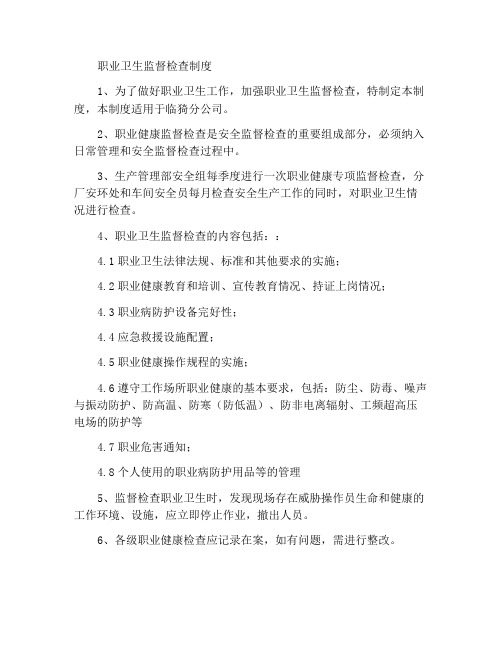 职业卫生监督检查制度

1、为了做好职业卫生工作，加强职业卫生监督检查，特制定本制度，本制度适用于临猗分公司。

2、职业健康监督检查是安全监督检查的重要组成部分，必须纳入日常管理和安全监督检查过程中。

3、生产管理部安全组每季度进行一次职业健康专项监督检查，分厂安环处和车间安全员每月检查安全生产工作的同时，对职业卫生情况进行检查。

4、职业卫生监督检查的内容包括：：

4.1 职业卫生法律法规、标准和其他要求的实施；

4.2 职业健康教育和培训、宣传教育情况、持证上岗情况；

4.3 职业病防护设备完好性；

4.4 应急救援设施配置；

4.5 职业健康操作规程的实施；

4.6 遵守工作场所职业健康的基本要求，包括：防尘、防毒、噪声与振动防护、防高温、防寒（防低温）、防非电离辐射、工频超高压电场的防护等

4.7 职业危害通知；

4.8 个人使用的职业病防护用品等的管理

5、监督检查职业卫生时，发现现场存在威胁操作员生命和健康的工作环境、设施，应立即停止作业，撤出人员。

6、各级职业健康检查应记录在案，如有问题，需进行整改。